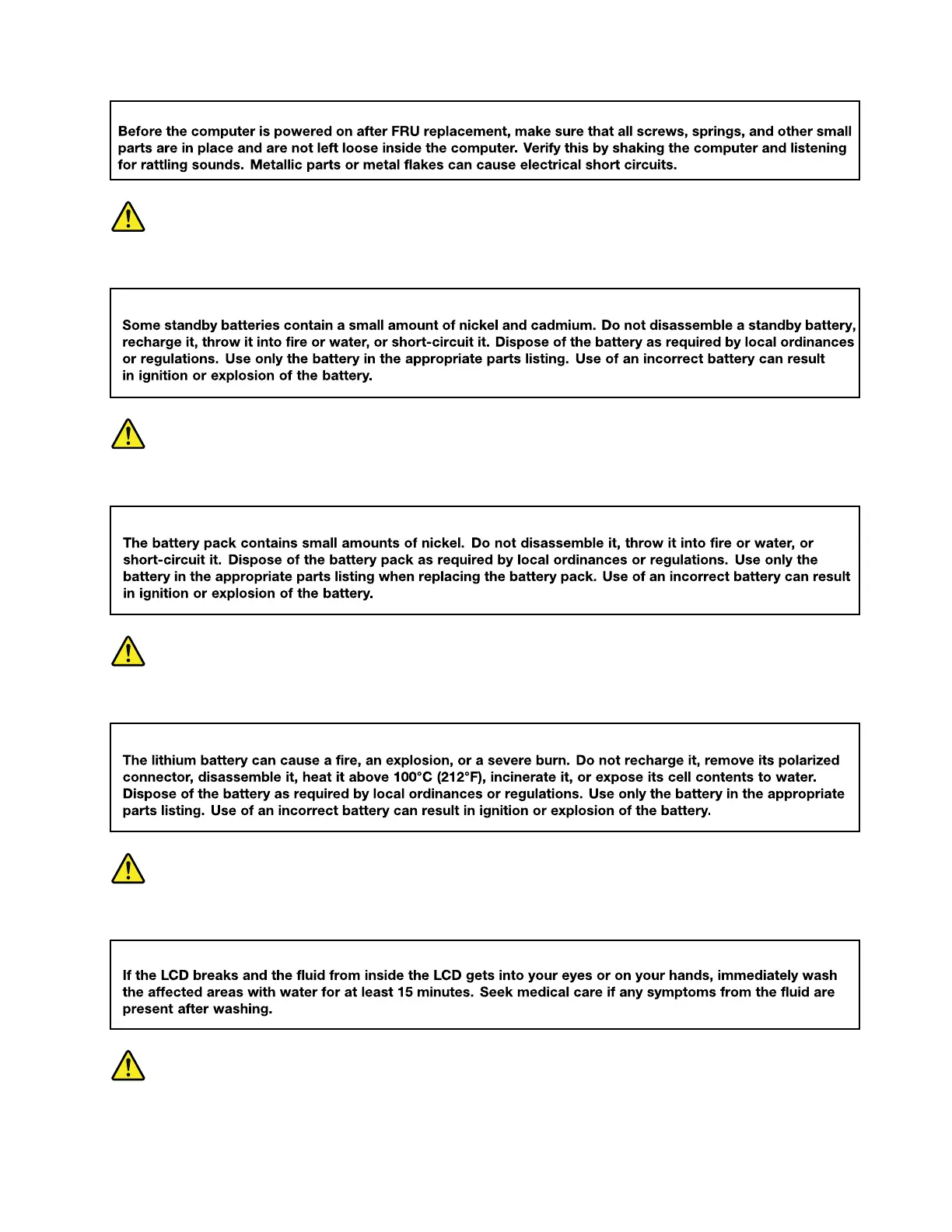 Before the computer is powered on after FRU replacement, make sure that all screws, springs, and other small parts are in place and are not left loose inside the computer. Verify this by shaking the computer and listening for rattling sounds. Metallic parts or metal flakes can cause electrical short circuits.

Some standby batteries contain a small amount of nickel and cadmium. Do not disassemble a standby battery, recharge it, throw it into fire or water, or short-circuit it. Dispose of the battery as required by local ordinances or regulations. Use only the battery in the appropriate parts listing. Use of an incorrect battery can result in ignition or explosion of the battery.

The battery pack contains small amounts of nickel. Do not disassemble it, throw it into fire or water, or short-circuit it. Dispose of the battery pack as required by local ordinances or regulations. Use only the battery in the appropriate parts listing when replacing the battery pack. Use of an incorrect battery can result in ignition or explosion of the battery.

The lithium battery can cause a fire, an explosion, or a severe burn. Do not recharge it, remove its polarized connector, disassemble it, heat it above 100°C (212°F), incinerate it, or expose its cell contents to water. Dispose of the battery as required by local ordinances or regulations. Use only the battery in the appropriate parts listing. Use of an incorrect battery can result in ignition or explosion of the battery.

If the LCD breaks and the fluid from inside the LCD gets into your eyes or on your hands, immediately wash the affected areas with water for at least 15 minutes. Seek medical care if any symptoms from the fluid are present after washing.